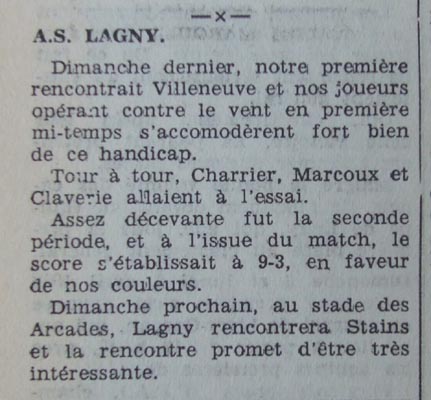 —×—

A.S. LAGNY.

Dimanche dernier, notre première rencontrait Villeneuve et nos joueurs opérant contre le vent en première mi-temps s'accomodèrent fort bien de ce handicap.

Tour à tour, Charrier, Marcoux et Claverie allaient à l'essai.

Assez décevante fut la seconde période, et à l'issue du match, le score s'établissait à 9-3, en faveur de nos couleurs.

Dimanche prochain, au stade des Arcades, Lagny rencontrera Stains et la rencontre promet d'être très intéressante.